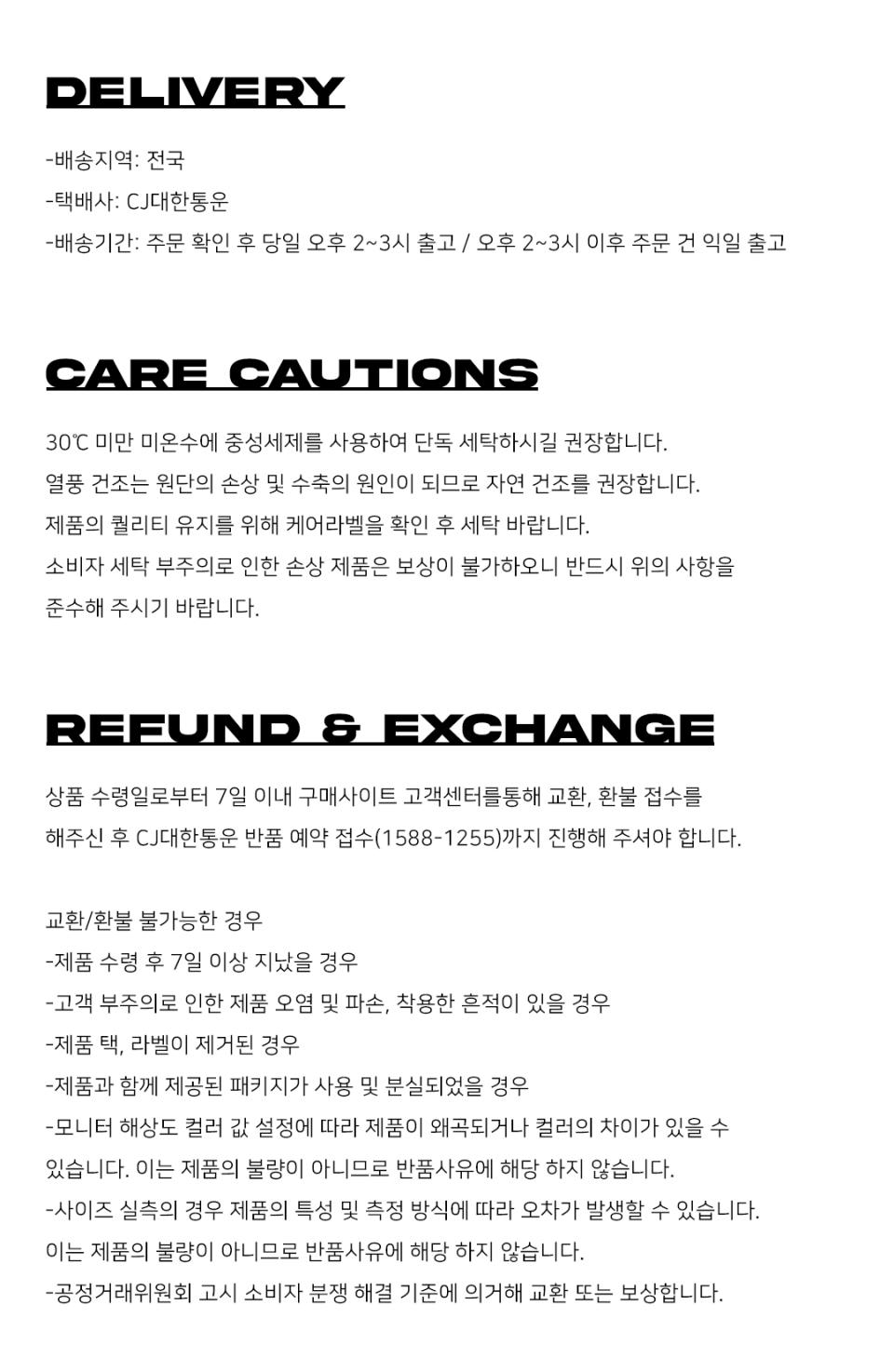 DELIVERY

-배송지역: 전국
-택배사: CJ대한통운
-배송기간: 주문 확인 후 당일 오후 2~3시 출고 / 오후 2~3시 이후 주문 건 익일 출고

CARE CAUTIONS

30℃ 미만 미온수에 중성세제를 사용하여 단독 세탁하시길 권장합니다.
열풍 건조는 원단의 손상 및 수축의 원인이 되므로 자연 건조를 권장합니다.
제품의 퀄리티 유지를 위해 케어라벨을 확인 후 세탁 바랍니다.
소비자 세탁 부주의로 인한 손상 제품은 보상이 불가하오니 반드시 위의 사항을 준수해 주시기 바랍니다.

REFUND & EXCHANGE

상품 수령일로부터 7일 이내 구매사이트 고객센터를통해 교환, 환불 접수를 해주신 후 CJ대한통운 반품 예약 접수(1588-1255)까지 진행해 주셔야 합니다.

교환/환불 불가능한 경우
-제품 수령 후 7일 이상 지났을 경우
-고객 부주의로 인한 제품 오염 및 파손, 착용한 흔적이 있을 경우
-제품 택, 라벨이 제거된 경우
-제품과 함께 제공된 패키지가 사용 및 분실되었을 경우
-모니터 해상도 컬러 값 설정에 따라 제품이 왜곡되거나 컬러의 차이가 있을 수 있습니다. 이는 제품의 불량이 아니므로 반품사유에 해당 하지 않습니다.
-사이즈 실측의 경우 제품의 특성 및 측정 방식에 따라 오차가 발생할 수 있습니다. 이는 제품의 불량이 아니므로 반품사유에 해당 하지 않습니다.
-공정거래위원회 고시 소비자 분쟁 해결 기준에 의거해 교환 또는 보상합니다.